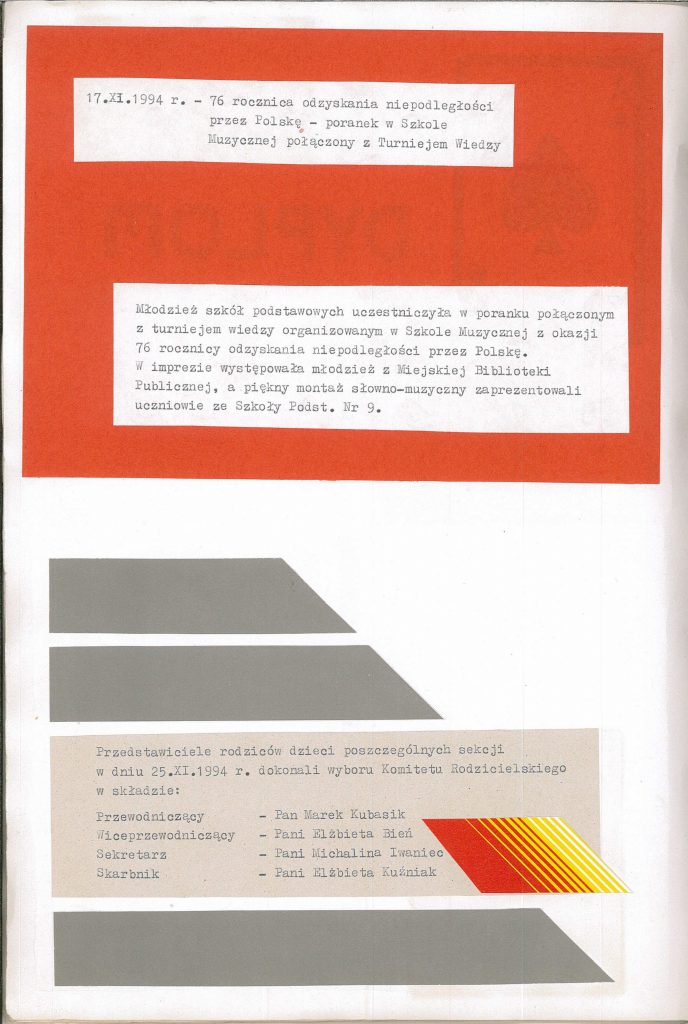 17.XI.1994 r. - 76 rocznica odzyskania niepodległości przez Polskę - poranek w Szkole Muzycznej połączony z Turniejem Wiedzy

Młodzież szkół podstawowych uczestniczyła w poranku połączonym z turniejem wiedzy organizowanym w Szkole Muzycznej z okazji 76 rocznicy odzyskania niepodległości przez Polskę. W imprezie występowała młodzież z Miejskiej Biblioteki Publicznej, a piękny montaż słowno-muzyczny zaprezentowali uczniowie ze Szkoły Podst. Nr 9.

Przedstawiciele rodziców dzieci poszczególnych sekcji w dniu 25.XI.1994 r. dokonali wyboru Komitetu Rodzicielskiego w składzie:

Przewodniczący - Pan Marek Kubasik
Wiceprzewodniczący - Pani Elżbieta Bień
Sekretarz - Pani Michalina Iwaniec
Skarbnik - Pani Elżbieta Kuźniak